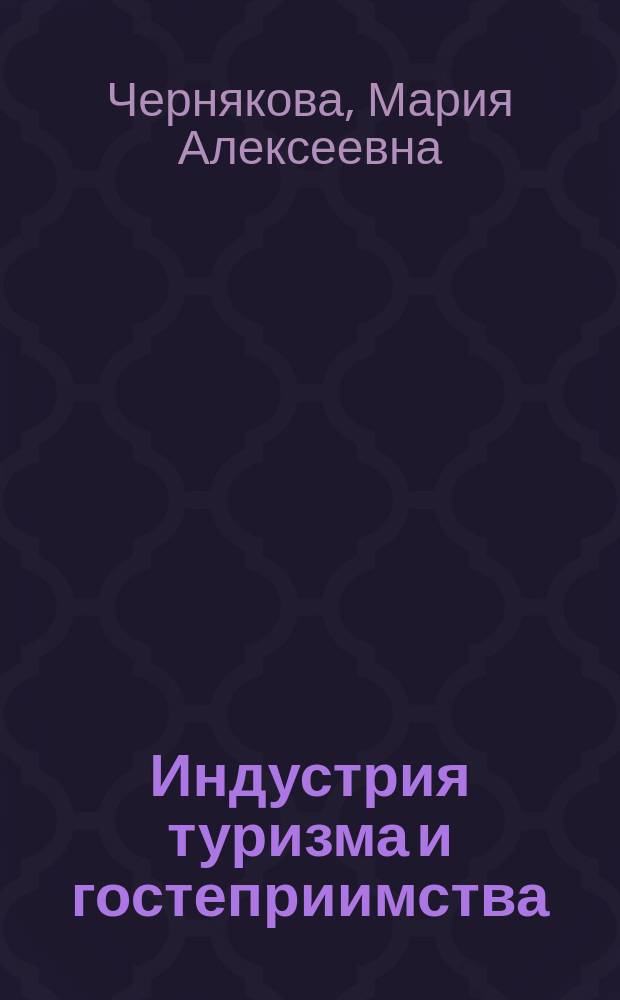 Чернякова, Мария Алексеевна

Индустрия туризма и гостеприимства